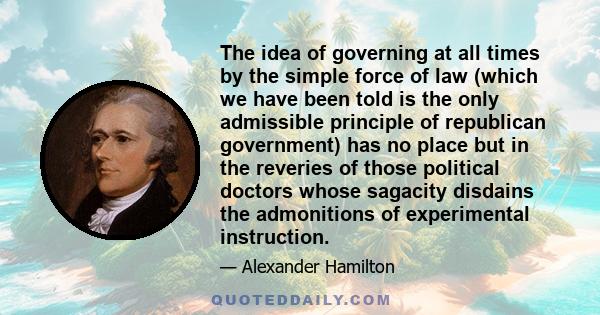 The idea of governing at all times by the simple force of law (which we have been told is the only admissible principle of republican government) has no place but in the reveries of those political doctors whose sagacity disdains the admonitions of experimental instruction.

— Alexander Hamilton

QUOTEDDAILY.COM